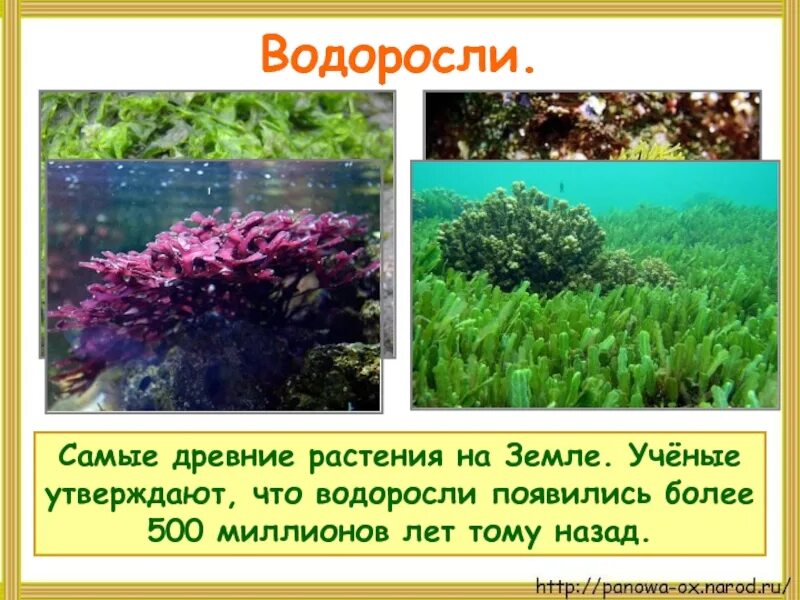 Водоросли.

Самые древние растения на Земле. Учёные утверждают, что водоросли появились более 500 миллионов лет тому назад.

http://panowa-ox.narod.ru/